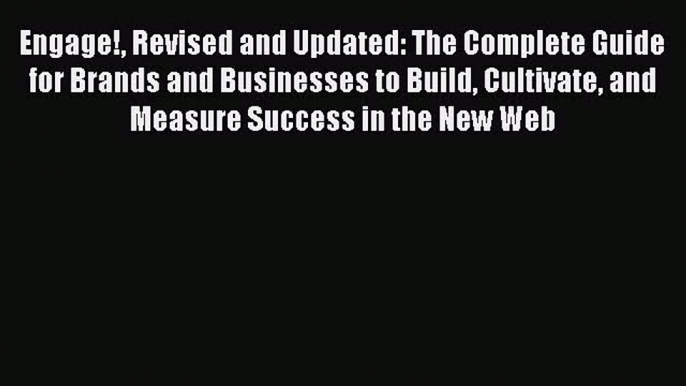 Engage!, Revised and Updated: The Complete Guide for Brands and Businesses to Build, Cultivate, and Measure Success in the New Web